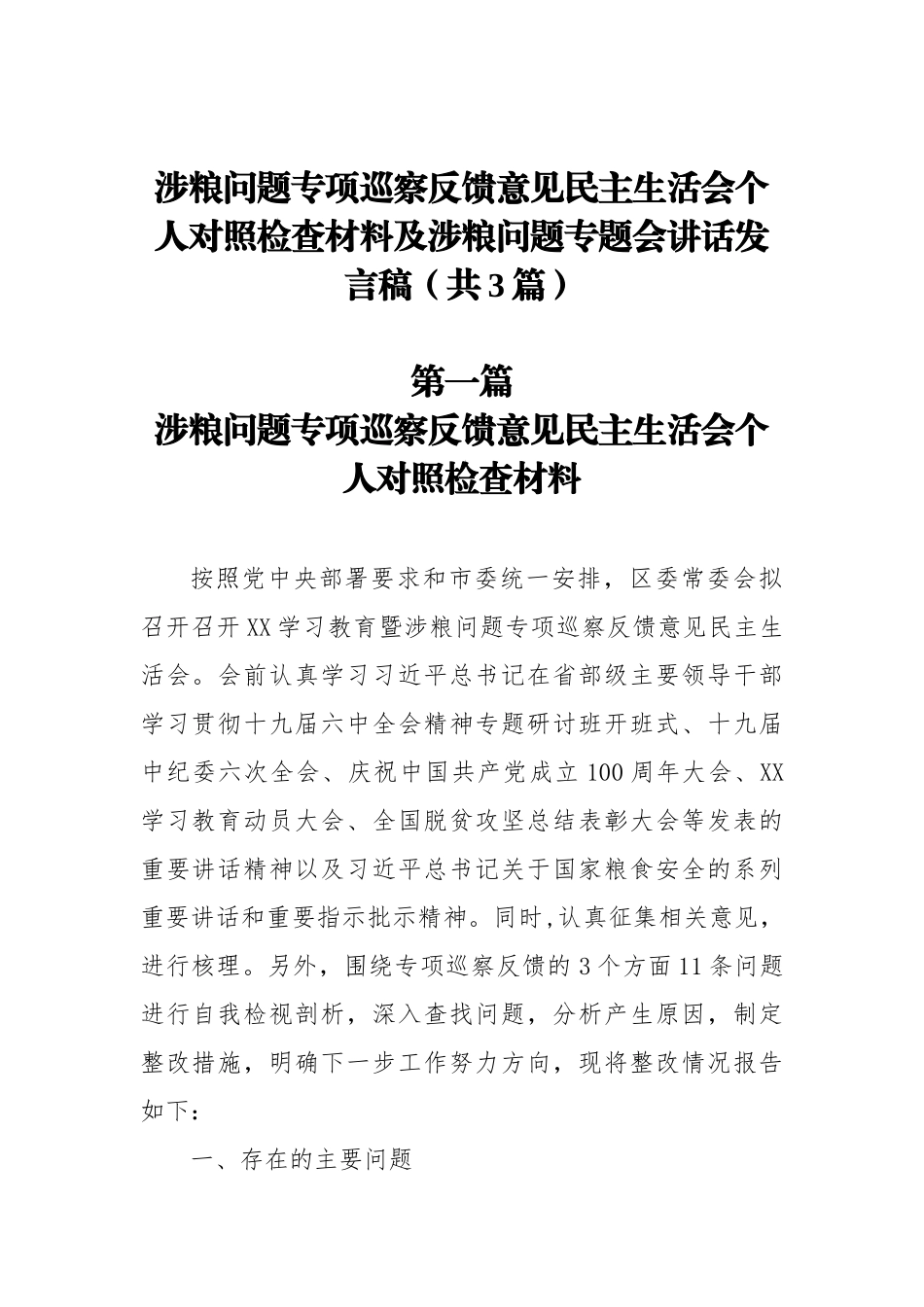 涉粮问题专项巡察反馈意见民主生活会个人对照检查材料及涉粮问题专题会讲话发言稿（共3篇）

第一篇
涉粮问题专项巡察反馈意见民主生活会个人对照检查材料

按照党中央部署要求和市委统一安排，区委常委会拟召开召开XX学习教育暨涉粮问题专项巡察反馈意见民主生活会。会前认真学习习近平总书记在省部级主要领导干部学习贯彻十九届六中全会精神专题研讨班开班式、十九届中纪委六次全会、庆祝中国共产党成立100周年大会、XX学习教育动员大会、全国脱贫攻坚总结表彰大会等发表的重要讲话精神以及习近平总书记关于国家粮食安全的系列重要讲话和重要指示批示精神。同时,认真征集相关意见，进行核理。另外，围绕专项巡察反馈的3个方面11条问题进行自我检视剖析，深入查找问题，分析产生原因，制定整改措施，明确下一步工作努力方向，现将整改情况报告如下：

一、存在的主要问题